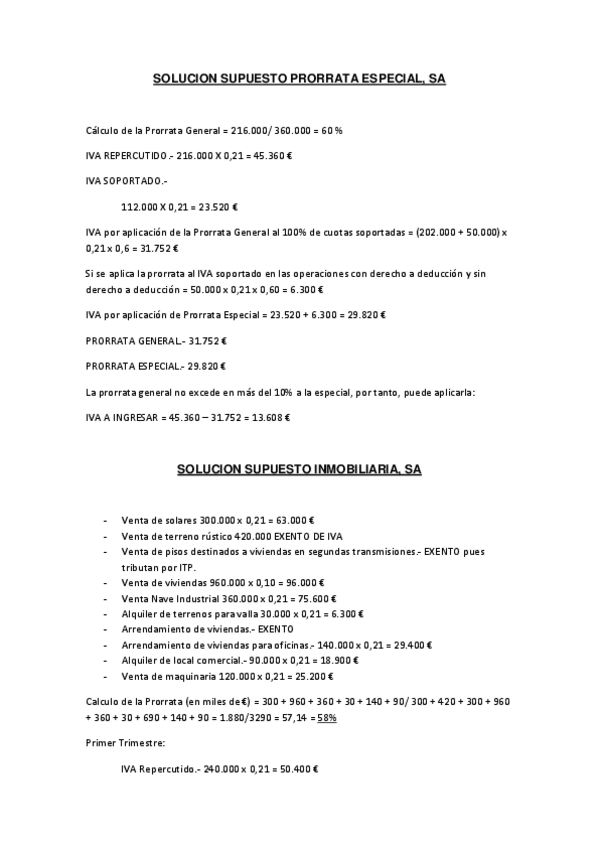 SOLUCION SUPUESTO PRORRATA ESPECIAL, SA

Cálculo de la Prorrata General = 216.000/ 360.000 = 60 %

IVA REPERCUTIDO.- 216.000 X 0,21 = 45.360 €

IVA SOPORTADO.-

112.000 X 0,21 = 23.520 €

IVA por aplicación de la Prorrata General al 100% de cuotas soportadas = (202.000 + 50.000) x 0,21 x 0,6 = 31.752 €

Si se aplica la prorrata al IVA soportado en las operaciones con derecho a deducción y sin derecho a deducción = 50.000 x 0,21 x 0,60 = 6.300 €

IVA por aplicación de Prorrata Especial = 23.520 + 6.300 = 29.820 €

PRORRATA GENERAL.- 31.752 €

PRORRATA ESPECIAL.- 29.820 €

La prorrata general no excede en más del 10% a la especial, por tanto, puede aplicarla:

IVA A INGRESAR = 45.360 – 31.752 = 13.608 €

SOLUCION SUPUESTO INMOBILIARIA, SA

- Venta de solares 300.000 x 0,21 = 63.000 €
- Venta de terreno rústico 420.000 EXENTO DE IVA
- Venta de pisos destinados a viviendas en segundas transmisiones.- EXENTO pues tributan por ITP.
- Venta de viviendas 960.000 x 0,10 = 96.000 €
- Venta Nave Industrial 360.000 x 0,21 = 75.600 €
- Alquiler de terrenos para valla 30.000 x 0,21 = 6.300 €
- Arrendamiento de viviendas.- EXENTO
- Arrendamiento de viviendas para oficinas.- 140.000 x 0,21 = 29.400 €
- Alquiler de local comercial.- 90.000 x 0,21 = 18.900 €
- Venta de maquinaria 120.000 x 0,21 = 25.200 €

Calculo de la Prorrata (en miles de €) = 300 + 960 + 360 + 30 + 140 + 90/ 300 + 420 + 300 + 960 + 360 + 30 + 690 + 140 + 90 = 1.880/3290 = 57,14 = 58%

Primer Trimestre:

IVA Repercutido.- 240.000 x 0,21 = 50.400 €